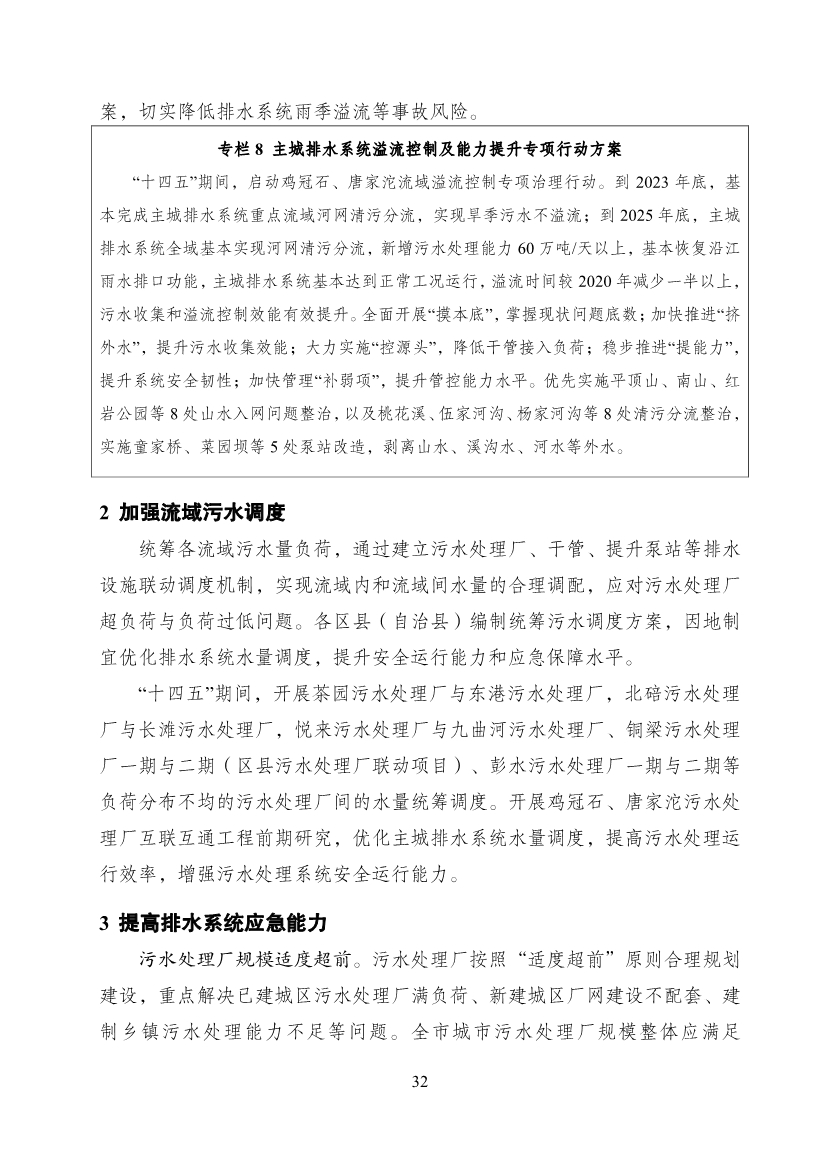 案，切实降低排水系统雨季溢流等事故风险。

专栏 8 主城排水系统溢流控制及能力提升专项行动方案

“十四五”期间，启动鸡冠石、唐家沱流域溢流控制专项治理行动。到 2023 年底，基本完成主城排水系统重点流域河网清污分流，实现旱季污水不溢流；到 2025 年底，主城排水系统全域基本实现河网清污分流，新增污水处理能力 60 万吨/天以上，基本恢复沿江雨水排口功能，主城排水系统基本达到正常工况运行，溢流时间较 2020 年减少一半以上，污水收集和溢流控制效能有效提升。全面开展“摸本底”，掌握现状问题底数；加快推进“挤外水”，提升污水收集效能；大力实施“控源头”，降低干管接入负荷；稳步推进“提能力”，提升系统安全韧性；加快管理“补弱项”，提升管控能力水平。优先实施平顶山、南山、红岩公园等 8 处山水入网问题整治，以及桃花溪、伍家河沟、杨家河沟等 8 处清污分流整治，实施童家桥、菜园坝等 5 处泵站改造，剥离山水、溪沟水、河水等外水。

2 加强流域污水调度

统筹各流域污水量负荷，通过建立污水处理厂、干管、提升泵站等排水设施联动调度机制，实现流域内和流域间水量的合理调配，应对污水处理厂超负荷与负荷过低问题。各区县（自治县）编制统筹污水调度方案，因地制宜优化排水系统水量调度，提升安全运行能力和应急保障水平。

“十四五”期间，开展茶园污水处理厂与东港污水处理厂，北碚污水处理厂与长滩污水处理厂，悦来污水处理厂与九曲河污水处理厂、铜梁污水处理厂一期与二期（区县污水处理厂联动项目）、彭水污水处理厂一期与二期等负荷分布不均的污水处理厂间的水量统筹调度。开展鸡冠石、唐家沱污水处理厂互联互通工程前期研究，优化主城排水系统水量调度，提高污水处理运行效率，增强污水处理系统安全运行能力。

3 提高排水系统应急能力

污水处理厂规模适度超前。污水处理厂按照“适度超前”原则合理规划建设，重点解决已建城区污水处理厂满负荷、新建城区厂网建设不配套、建制乡镇污水处理能力不足等问题。全市城市污水处理厂规模整体应满足

32